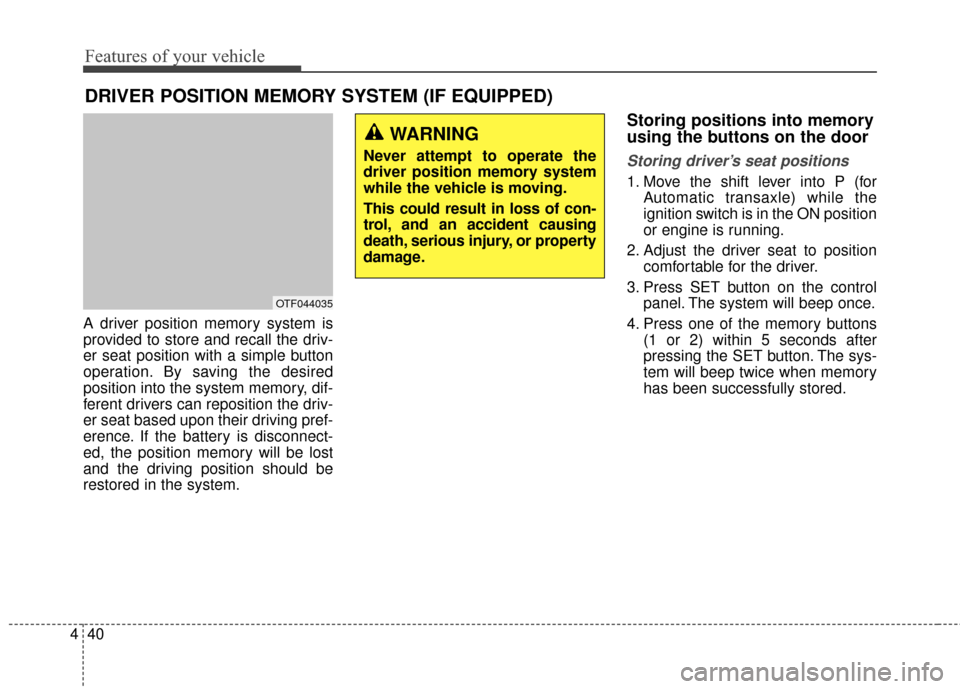 Features of your vehicle

DRIVER POSITION MEMORY SYSTEM (IF EQUIPPED)

OTF044035

A driver position memory system is provided to store and recall the driver seat position with a simple button operation. By saving the desired position into the system memory, different drivers can reposition the driver seat based upon their driving preference. If the battery is disconnected, the position memory will be lost and the driving position should be restored in the system.

WARNING

Never attempt to operate the driver position memory system while the vehicle is moving.

This could result in loss of control, and an accident causing death, serious injury, or property damage.

Storing positions into memory using the buttons on the door

Storing driver's seat positions

1. Move the shift lever into P (for Automatic transaxle) while the ignition switch is in the ON position or engine is running.

2. Adjust the driver seat to position comfortable for the driver.

3. Press SET button on the control panel. The system will beep once.

4. Press one of the memory buttons (1 or 2) within 5 seconds after pressing the SET button. The system will beep twice when memory has been successfully stored.

4 40

carmanualsonline.info